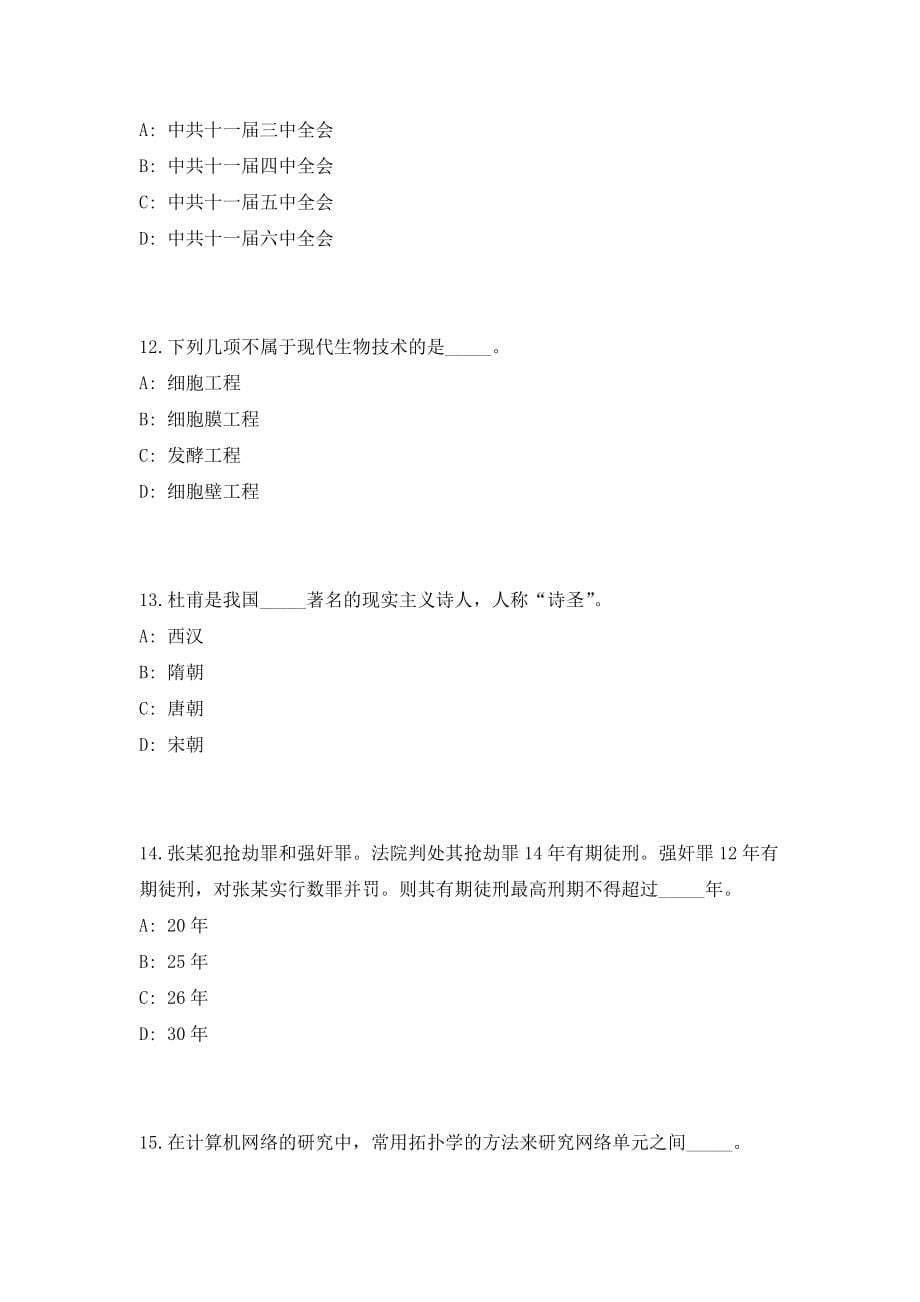 A: 中共十一届三中全会

B: 中共十一届四中全会

C: 中共十一届五中全会

D: 中共十一届六中全会

12.下列几项不属于现代生物技术的是_____。

A: 细胞工程

B: 细胞膜工程

C: 发酵工程

D: 细胞壁工程

13.杜甫是我国_____著名的现实主义诗人，人称“诗圣”。

A: 西汉

B: 隋朝

C: 唐朝

D: 宋朝

14.张某犯抢劫罪和强奸罪。法院判处其抢劫罪 14 年有期徒刑。强奸罪 12 年有期徒刑，对张某实行数罪并罚。则其有期徒刑最高刑期不得超过_____年。

A: 20 年

B: 25 年

C: 26 年

D: 30 年

15.在计算机网络的研究中，常用拓扑学的方法来研究网络单元之间_____。